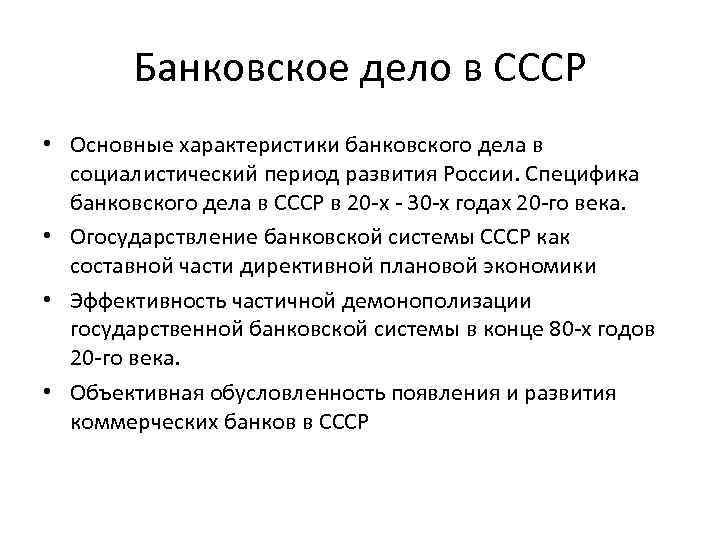 Банковское дело в СССР

• Основные характеристики банковского дела в социалистический период развития России. Специфика банковского дела в СССР в 20-х - 30-х годах 20-го века.
• Огосударствление банковской системы СССР как составной части директивной плановой экономики
• Эффективность частичной демонополизации государственной банковской системы в конце 80-х годов 20-го века.
• Объективная обусловленность появления и развития коммерческих банков в СССР